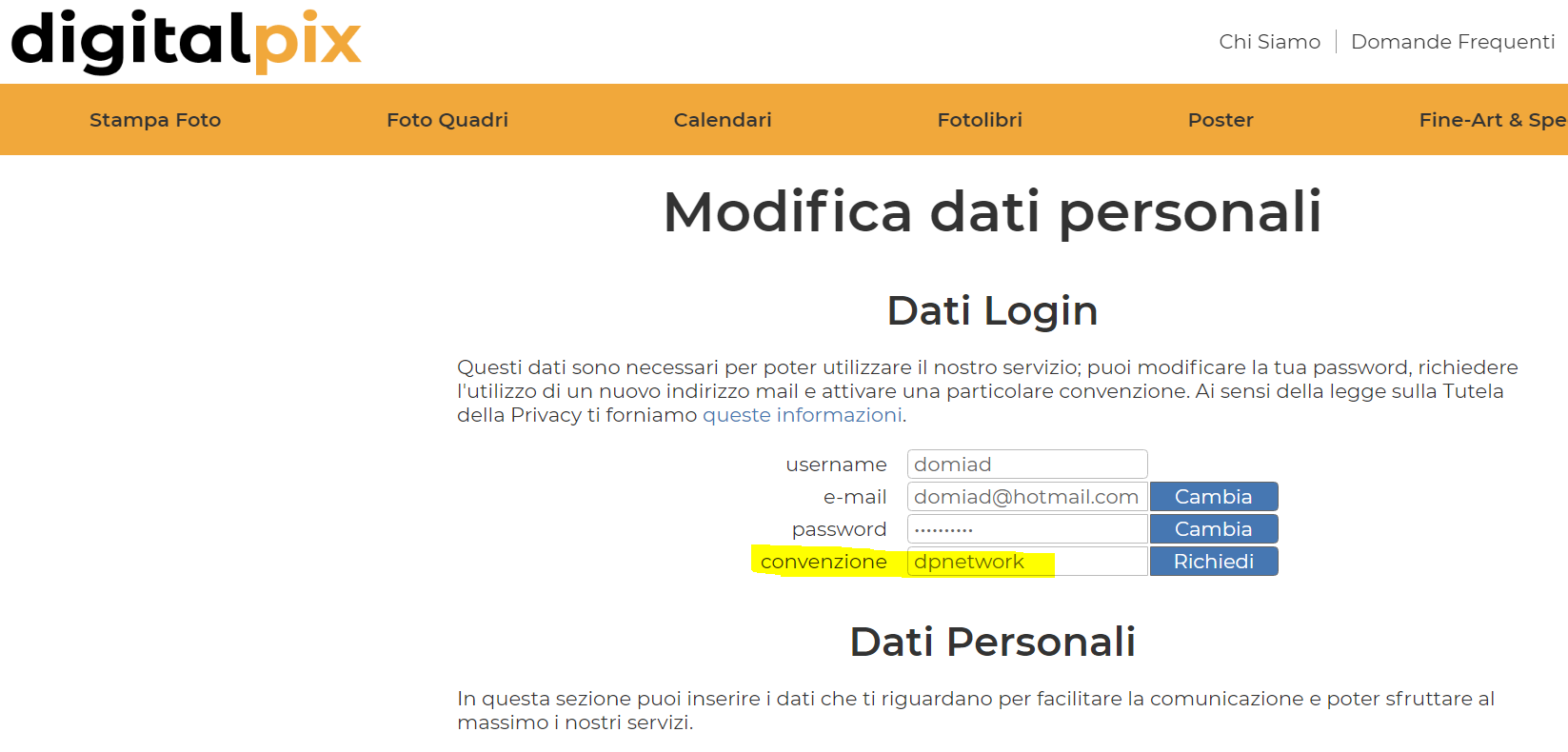 digitalpix

Chi Siamo | Domande Frequenti

Stampa Foto
Foto Quadri
Calendari
Fotolibri
Poster
Fine-Art & Spe

Modifica dati personali

Dati Login

Questi dati sono necessari per poter utilizzare il nostro servizio; puoi modificare la tua password, richiedere l'utilizzo di un nuovo indirizzo mail e attivare una particolare convenzione. Ai sensi della legge sulla Tutela della Privacy ti forniamo queste informazioni.

username domiad
e-mail domiad@hotmail.com Cambia
password •••••••••• Cambia
convenzione dpnetwork Richiedi

Dati Personali

In questa sezione puoi inserire i dati che ti riguardano per facilitare la comunicazione e poter sfruttare al massimo i nostri servizi.